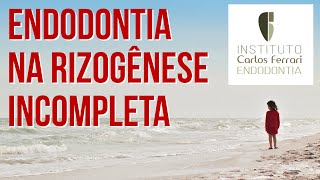 ENDODONTIA NA RIZOGÊNESE INCOMPLETA

INSTITUTO
Carlos Ferrari
ENDODONTIA